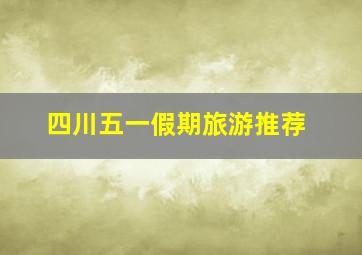 四川五一假期旅游推荐